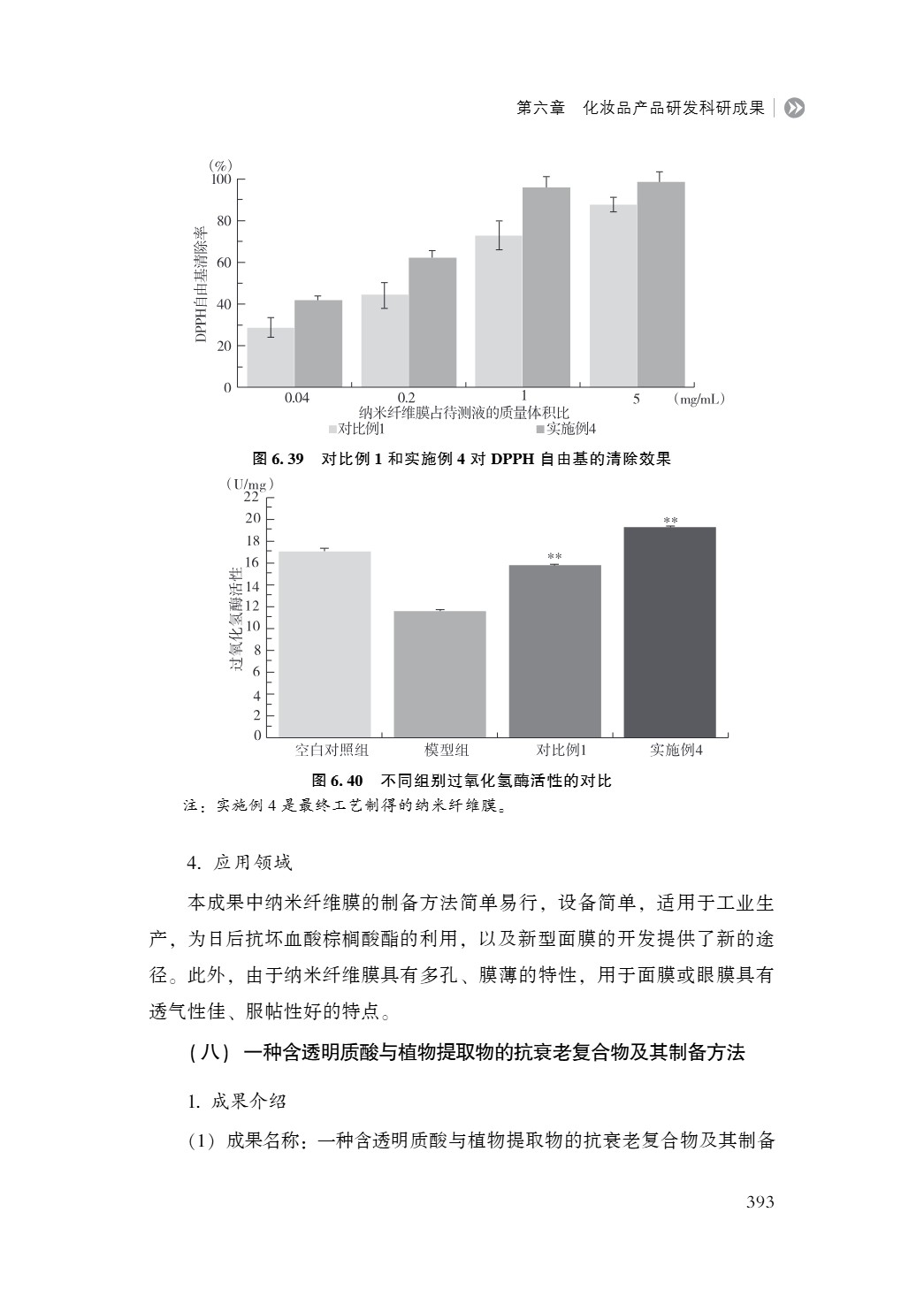 第六章　化妆品产品研发科研成果

(%)
100
80
60
40
20
0
DPPH自由基清除率
0.04
0.2
1
5
(mg/mL)
纳米纤维膜占待测液的质量体积比
对比例1
实施例4

图 6.39　对比例 1 和实施例 4 对 DPPH 自由基的清除效果

(U/mg)
22
20
18
16
14
12
10
8
6
4
2
0
过氧化氢酶活性
**
**
空白对照组
模型组
对比例1
实施例4

图 6.40　不同组别过氧化氢酶活性的对比

注：实施例 4 是最终工艺制得的纳米纤维膜。

4. 应用领域

本成果中纳米纤维膜的制备方法简单易行，设备简单，适用于工业生产，为日后抗坏血酸棕榈酸酯的利用，以及新型面膜的开发提供了新的途径。此外，由于纳米纤维膜具有多孔、膜薄的特性，用于面膜或眼膜具有透气性佳、服帖性好的特点。

（八）一种含透明质酸与植物提取物的抗衰老复合物及其制备方法

1. 成果介绍

（1）成果名称：一种含透明质酸与植物提取物的抗衰老复合物及其制备

393